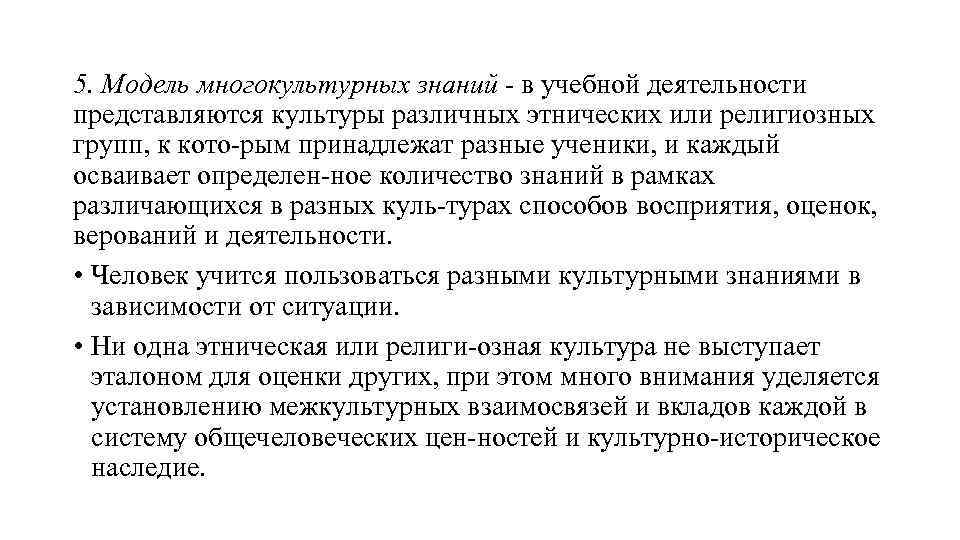 5. Модель многокультурных знаний - в учебной деятельности представляются культуры различных этнических или религиозных групп, к кото-рым принадлежат разные ученики, и каждый осваивает определен-ное количество знаний в рамках различающихся в разных куль-турах способов восприятия, оценок, верований и деятельности.

• Человек учится пользоваться разными культурными знаниями в зависимости от ситуации.

• Ни одна этническая или религи-озная культура не выступает эталоном для оценки других, при этом много внимания уделяется установлению межкультурных взаимосвязей и вкладов каждой в систему общечеловеческих цен-ностей и культурно-историческое наследие.